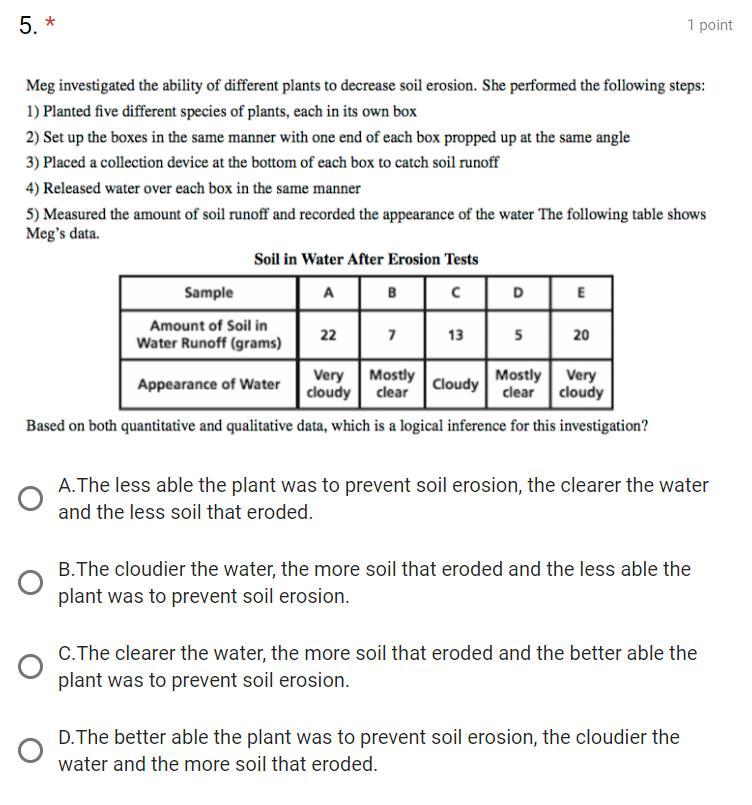 5. *

1 point

Meg investigated the ability of different plants to decrease soil erosion. She performed the following steps:

1) Planted five different species of plants, each in its own box

2) Set up the boxes in the same manner with one end of each box propped up at the same angle

3) Placed a collection device at the bottom of each box to catch soil runoff

4) Released water over each box in the same manner

5) Measured the amount of soil runoff and recorded the appearance of the water The following table shows Meg's data.

Soil in Water After Erosion Tests

| Sample | A | B | C | D | E |
|---|---|---|---|---|---|
| Amount of Soil in Water Runoff (grams) | 22 | 7 | 13 | 5 | 20 |
| Appearance of Water | Very cloudy | Mostly clear | Cloudy | Mostly clear | Very cloudy |

Based on both quantitative and qualitative data, which is a logical inference for this investigation?

A.The less able the plant was to prevent soil erosion, the clearer the water and the less soil that eroded.

B.The cloudier the water, the more soil that eroded and the less able the plant was to prevent soil erosion.

C.The clearer the water, the more soil that eroded and the better able the plant was to prevent soil erosion.

D.The better able the plant was to prevent soil erosion, the cloudier the water and the more soil that eroded.